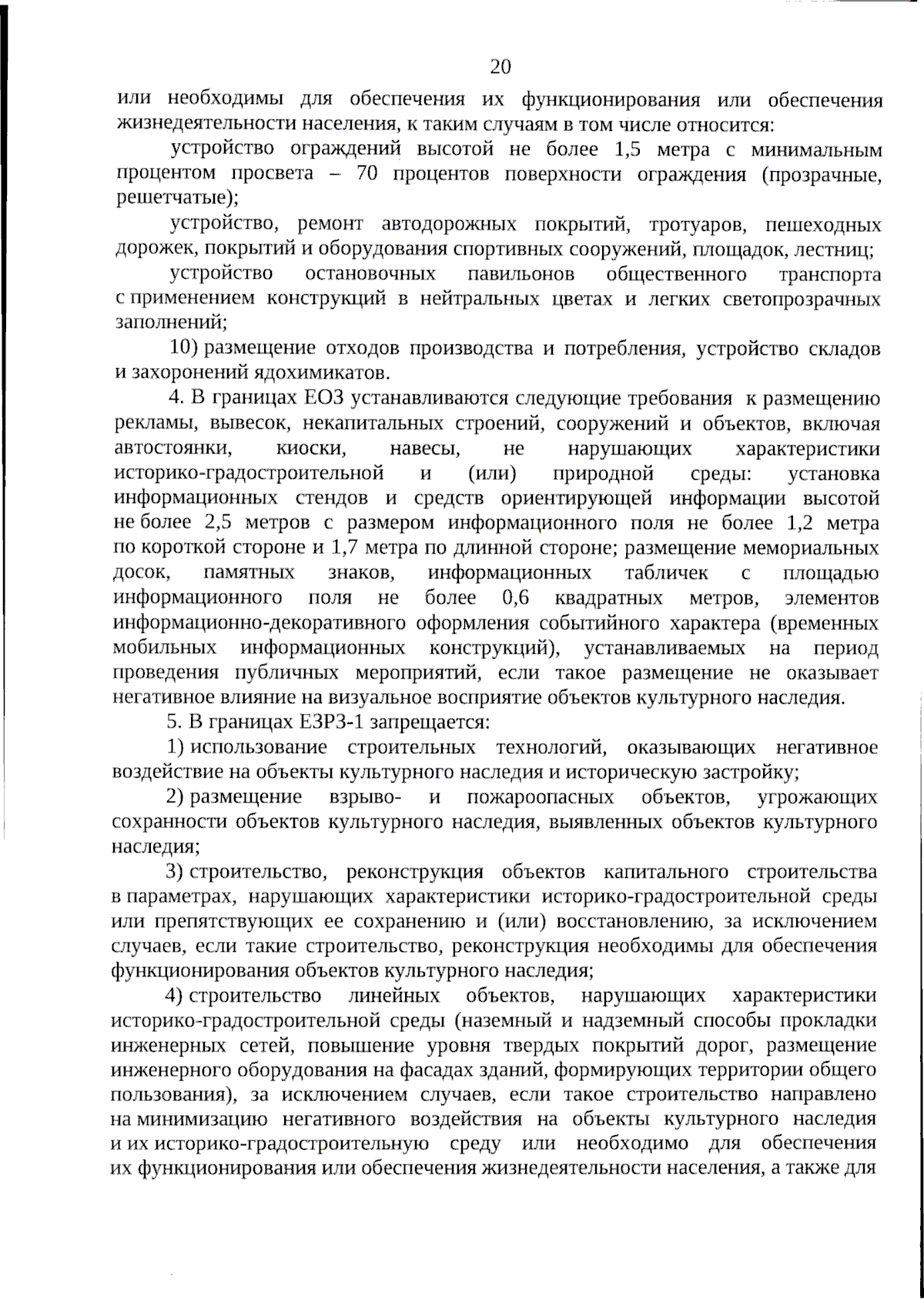 20

или необходимы для обеспечения их функционирования или обеспечения жизнедеятельности населения, к таким случаям в том числе относится:

устройство ограждений высотой не более 1,5 метра с минимальным процентом просвета – 70 процентов поверхности ограждения (прозрачные, решетчатые);

устройство, ремонт автодорожных покрытий, тротуаров, пешеходных дорожек, покрытий и оборудования спортивных сооружений, площадок, лестниц;

устройство остановочных павильонов общественного транспорта с применением конструкций в нейтральных цветах и легких светопрозрачных заполнений;

10) размещение отходов производства и потребления, устройство складов и захоронений ядохимикатов.

4. В границах ЕОЗ устанавливаются следующие требования к размещению рекламы, вывесок, некапитальных строений, сооружений и объектов, включая автостоянки, киоски, навесы, не нарушающих характеристики историко-градостроительной и (или) природной среды: установка информационных стендов и средств ориентирующей информации высотой не более 2,5 метров с размером информационного поля не более 1,2 метра по короткой стороне и 1,7 метра по длинной стороне; размещение мемориальных досок, памятных знаков, информационных табличек с площадью информационного поля не более 0,6 квадратных метров, элементов информационно-декоративного оформления событийного характера (временных мобильных информационных конструкций), устанавливаемых на период проведения публичных мероприятий, если такое размещение не оказывает негативное влияние на визуальное восприятие объектов культурного наследия.

5. В границах ЕЗРЗ-1 запрещается:

1) использование строительных технологий, оказывающих негативное воздействие на объекты культурного наследия и историческую застройку;

2) размещение взрыво- и пожароопасных объектов, угрожающих сохранности объектов культурного наследия, выявленных объектов культурного наследия;

3) строительство, реконструкция объектов капитального строительства в параметрах, нарушающих характеристики историко-градостроительной среды или препятствующих ее сохранению и (или) восстановлению, за исключением случаев, если такие строительство, реконструкция необходимы для обеспечения функционирования объектов культурного наследия;

4) строительство линейных объектов, нарушающих характеристики историко-градостроительной среды (наземный и надземный способы прокладки инженерных сетей, повышение уровня твердых покрытий дорог, размещение инженерного оборудования на фасадах зданий, формирующих территории общего пользования), за исключением случаев, если такое строительство направлено на минимизацию негативного воздействия на объекты культурного наследия и их историко-градостроительную среду или необходимо для обеспечения их функционирования или обеспечения жизнедеятельности населения, а также для